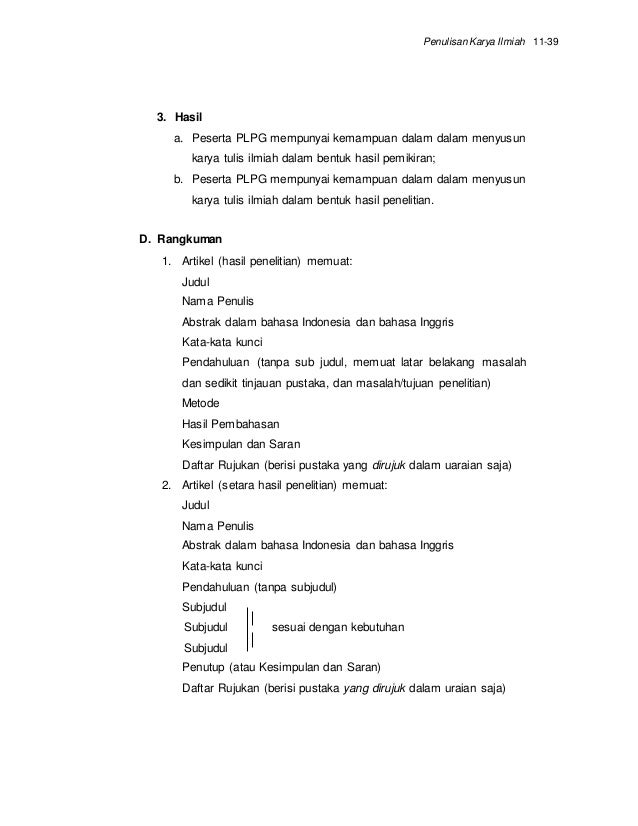 Penulisan Karya Ilmiah 11-39

3. Hasil
a. Peserta PLPG mempunyai kemampuan dalam dalam menyusun karya tulis ilmiah dalam bentuk hasil pemikiran;
b. Peserta PLPG mempunyai kemampuan dalam dalam menyusun karya tulis ilmiah dalam bentuk hasil penelitian.

D. Rangkuman
1. Artikel (hasil penelitian) memuat:
Judul
Nama Penulis
Abstrak dalam bahasa Indonesia dan bahasa Inggris
Kata-kata kunci
Pendahuluan (tanpa sub judul, memuat latar belakang masalah dan sedikit tinjauan pustaka, dan masalah/tujuan penelitian)
Metode
Hasil Pembahasan
Kesimpulan dan Saran
Daftar Rujukan (berisi pustaka yang dirujuk dalam uaraian saja)
2. Artikel (setara hasil penelitian) memuat:
Judul
Nama Penulis
Abstrak dalam bahasa Indonesia dan bahasa Inggris
Kata-kata kunci
Pendahuluan (tanpa subjudul)
Subjudul
Subjudul sesuai dengan kebutuhan
Subjudul
Penutup (atau Kesimpulan dan Saran)
Daftar Rujukan (berisi pustaka yang dirujuk dalam uraian saja)